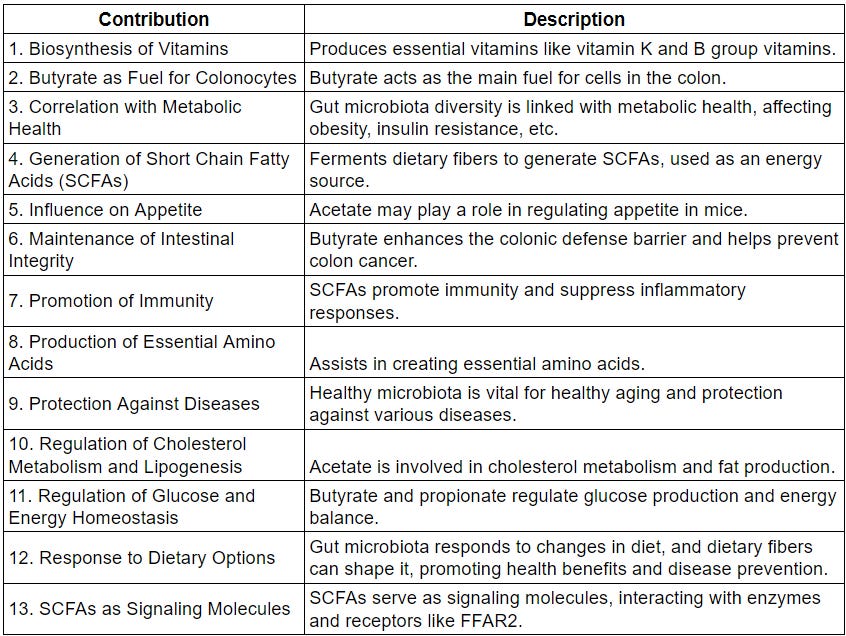 | Contribution | Description |
|---|---|
| 1. Biosynthesis of Vitamins | Produces essential vitamins like vitamin K and B group vitamins. |
| 2. Butyrate as Fuel for Colonocytes | Butyrate acts as the main fuel for cells in the colon. |
| 3. Correlation with Metabolic Health | Gut microbiota diversity is linked with metabolic health, affecting obesity, insulin resistance, etc. |
| 4. Generation of Short Chain Fatty Acids (SCFAs) | Ferments dietary fibers to generate SCFAs, used as an energy source. |
| 5. Influence on Appetite | Acetate may play a role in regulating appetite in mice. |
| 6. Maintenance of Intestinal Integrity | Butyrate enhances the colonic defense barrier and helps prevent colon cancer. |
| 7. Promotion of Immunity | SCFAs promote immunity and suppress inflammatory responses. |
| 8. Production of Essential Amino Acids | Assists in creating essential amino acids. |
| 9. Protection Against Diseases | Healthy microbiota is vital for healthy aging and protection against various diseases. |
| 10. Regulation of Cholesterol Metabolism and Lipogenesis | Acetate is involved in cholesterol metabolism and fat production. |
| 11. Regulation of Glucose and Energy Homeostasis | Butyrate and propionate regulate glucose production and energy balance. |
| 12. Response to Dietary Options | Gut microbiota responds to changes in diet, and dietary fibers can shape it, promoting health benefits and disease prevention. |
| 13. SCFAs as Signaling Molecules | SCFAs serve as signaling molecules, interacting with enzymes and receptors like FFAR2. |